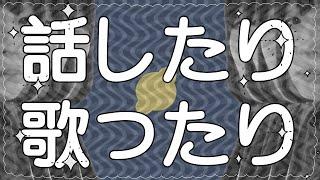 話したり
歌ったり